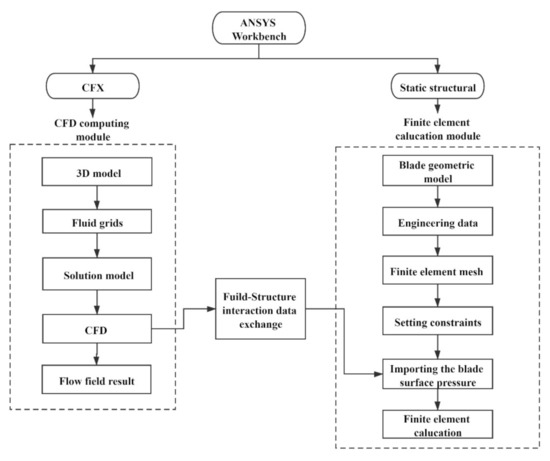 ANSYS Workbench

CFX

CFD computing module

3D model

Fluid grids

Solution model

CFD

Flow field result

Fuild-Structure interaction data exchange

Static structural

Finite element calucation module

Blade geometric model

Engineering data

Finite element mesh

Setting constraints

Importing the blade surface pressure

Finite element calucation